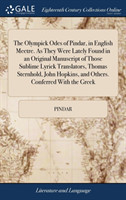 GALE

Eighteenth Century Collections Online

The Olympick Odes of Pindar, in English Meetre. As They Were Lately Found in an Original Manuscript of Those Sublime Lyrick Translators, Thomas Sternhold, John Hopkins, and Others. Conferred With the Greek

PINDAR

Literature and Language